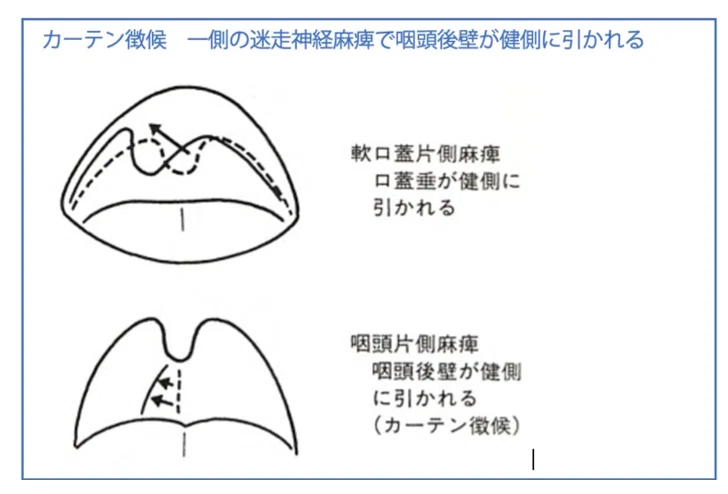 カーテン徴候　一側の迷走神経麻痺で咽頭後壁が健側に引かれる

軟口蓋片側麻痺
口蓋垂が健側に
引かれる

咽頭片側麻痺
咽頭後壁が健側
に引かれる
（カーテン徴候）